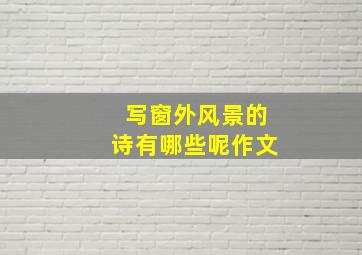 写窗外风景的
诗有哪些呢作文